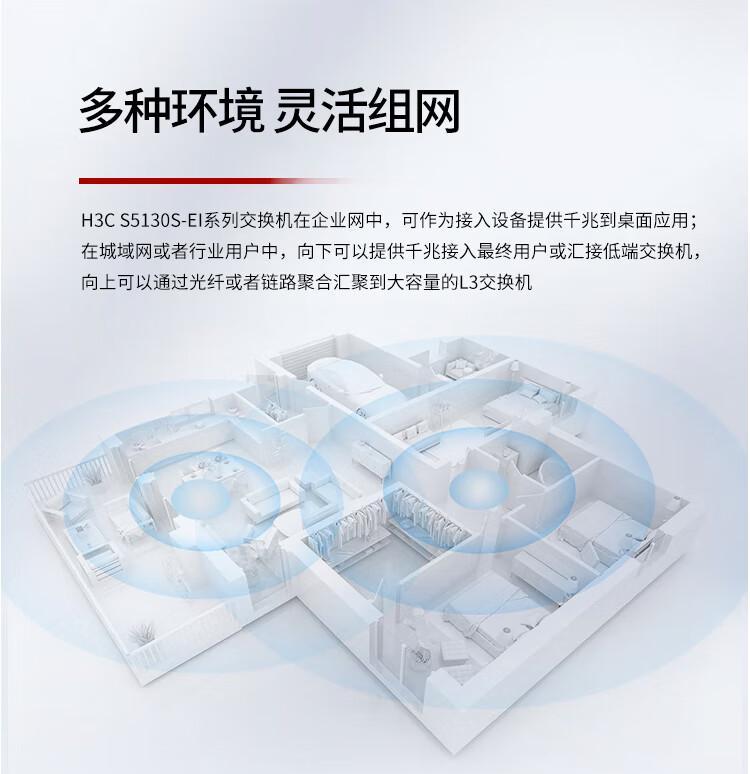 多种环境 灵活组网

H3C S5130S-EI系列交换机在企业网中，可作为接入设备提供千兆到桌面应用；在城域网或者行业用户中，向下可以提供千兆接入最终用户或汇接低端交换机，向上可以通过光纤或者链路聚合汇聚到大容量的L3交换机